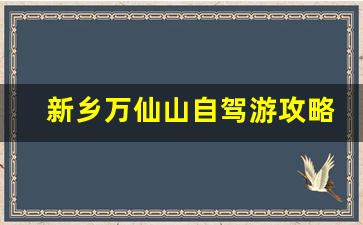 新乡万仙山自驾游攻略